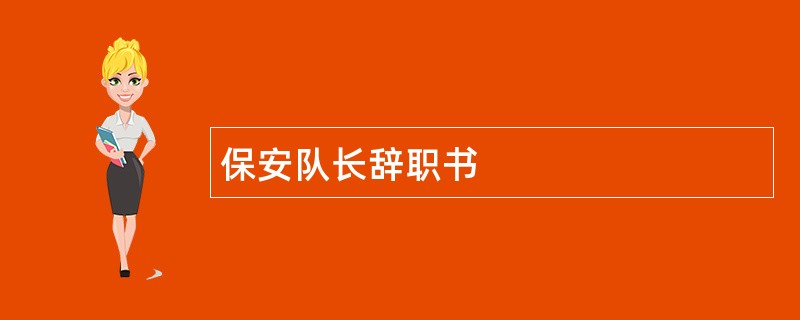 保安队长辞职书